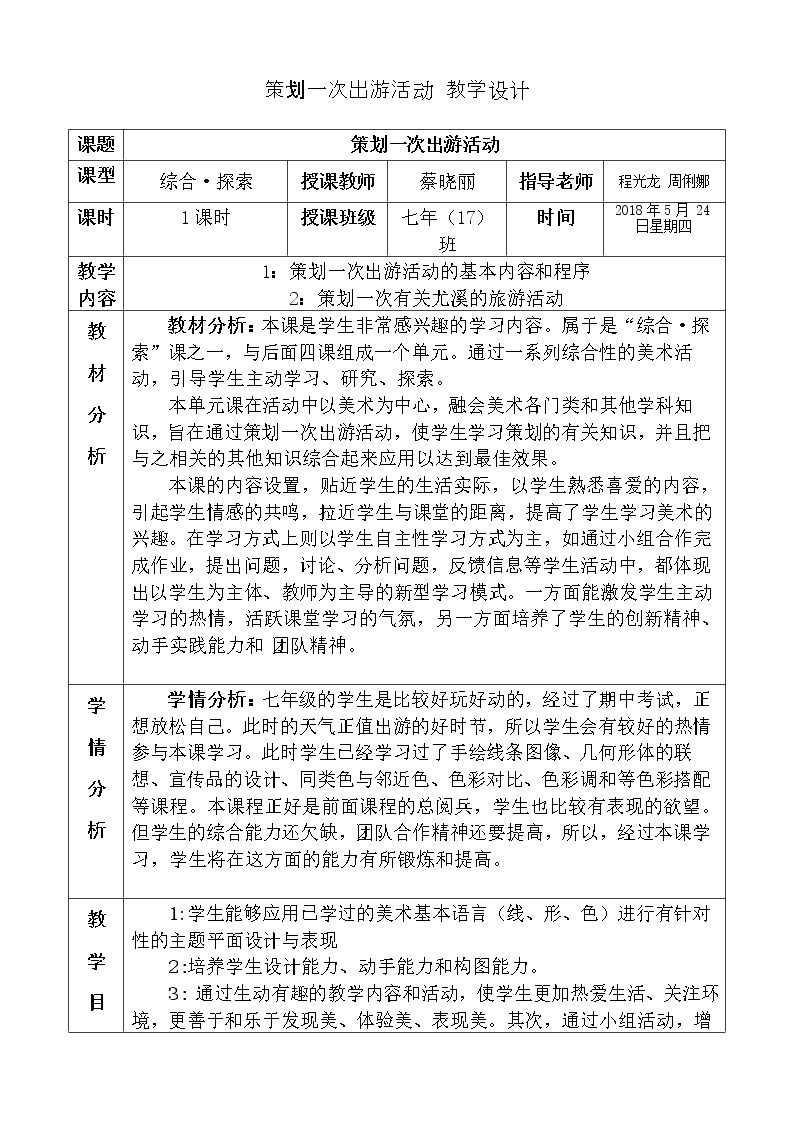 策划一次出游活动 教学设计

| 课题 | 策划一次出游活动 | | | | |
|---|---|---|---|---|---|
| 课型 | 综合·探索 | 授课教师 | 蔡晓丽 | 指导老师 | 程光龙 周俐娜 |
| 课时 | 1课时 | 授课班级 | 七年（17）班 | 时间 | 2018年5月24日星期四 |
| 教学内容 | 1：策划一次出游活动的基本内容和程序 2：策划一次有关尤溪的旅游活动 | | | | |
| 教材分析 | 教材分析：本课是学生非常感兴趣的学习内容。属于是“综合·探索”课之一，与后面四课组成一个单元。通过一系列综合性的美术活动，引导学生主动学习、研究、探索。 本单元课在活动中以美术为中心，融会美术各门类和其他学科知识，旨在通过策划一次出游活动，使学生学习策划的有关知识，并且把与之相关的其他知识综合起来应用以达到最佳效果。 本课的内容设置，贴近学生的生活实际，以学生熟悉喜爱的内容，引起学生情感的共鸣，拉近学生与课堂的距离，提高了学生学习美术的兴趣。在学习方式上则以学生自主性学习方式为主，如通过小组合作完成作业，提出问题，讨论、分析问题，反馈信息等学生活动中，都体现出以学生为主体、教师为主导的新型学习模式。一方面能激发学生主动学习的热情，活跃课堂学习的气氛，另一方面培养了学生的创新精神、动手实践能力和 团队精神。 | | | | |
| 学情分析 | 学情分析：七年级的学生是比较好玩好动的，经过了期中考试，正想放松自己。此时的天气正值出游的好时节，所以学生会有较好的热情参与本课学习。此时学生已经学习过了手绘线条图像、几何形体的联想、宣传品的设计、同类色与邻近色、色彩对比、色彩调和等色彩搭配等课程。本课程正好是前面课程的总阅兵，学生也比较有表现的欲望。但学生的综合能力还欠缺，团队合作精神还要提高，所以，经过本课学习，学生将在这方面的能力有所锻炼和提高。 | | | | |
| 教学目 | 1:学生能够应用已学过的美术基本语言（线、形、色）进行有针对性的主题平面设计与表现 2:培养学生设计能力、动手能力和构图能力。 3：通过生动有趣的教学内容和活动，使学生更加热爱生活、关注环境，更善于和乐于发现美、体验美、表现美。其次，通过小组活动，增 | | | | |